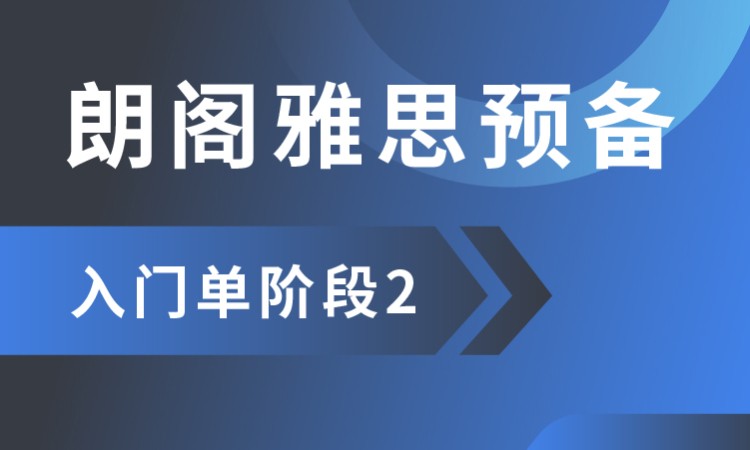 朗阁雅思预备

入门单阶段2